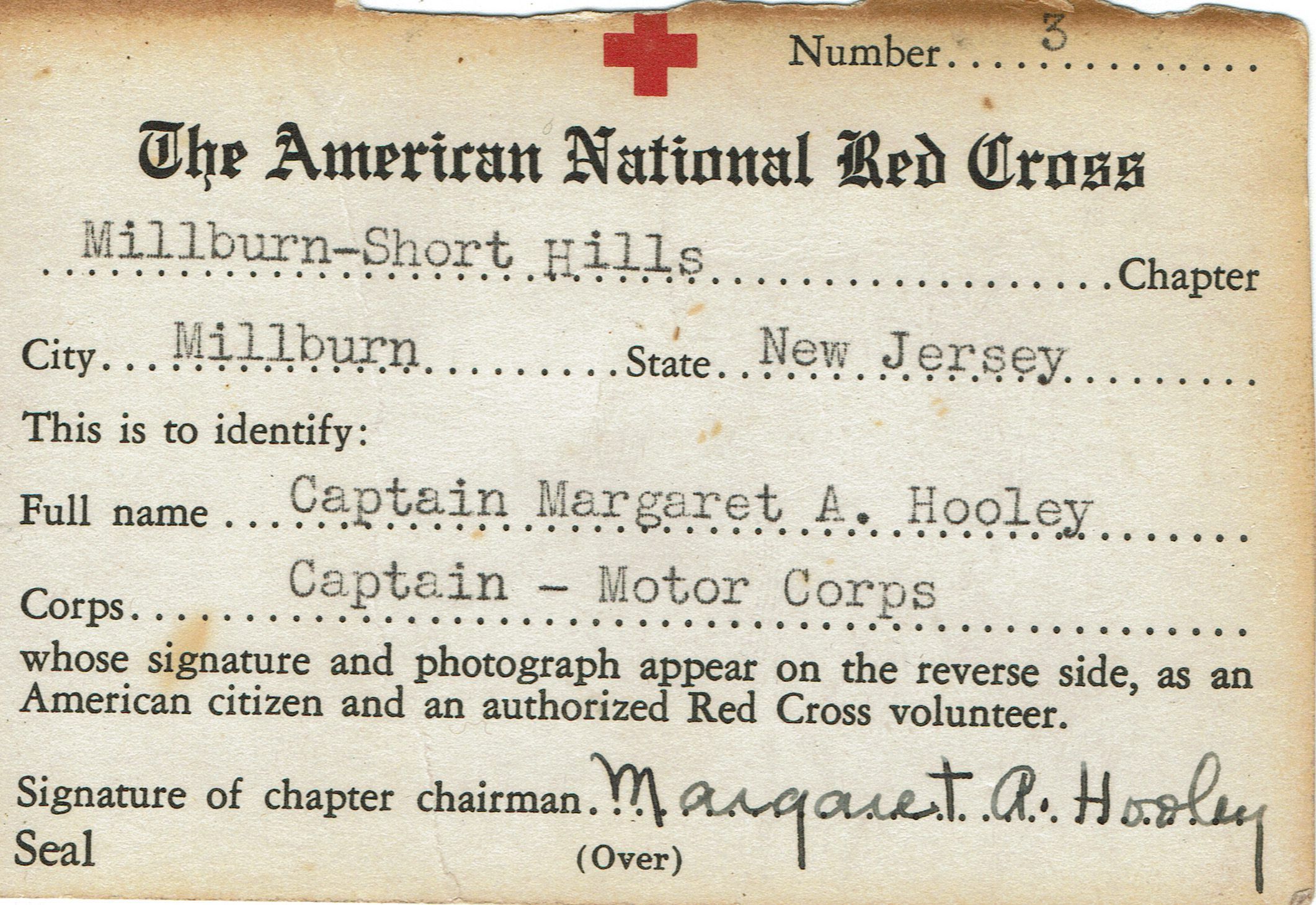 Number 3

The American National Red Cross

Millburn-Short Hills Chapter

City Millburn State New Jersey

This is to identify:

Full name Captain Margaret A. Hooley

Corps Captain - Motor Corps

whose signature and photograph appear on the reverse side, as an American citizen and an authorized Red Cross volunteer.

Signature of chapter chairman Margaret A. Hooley

Seal

(Over)